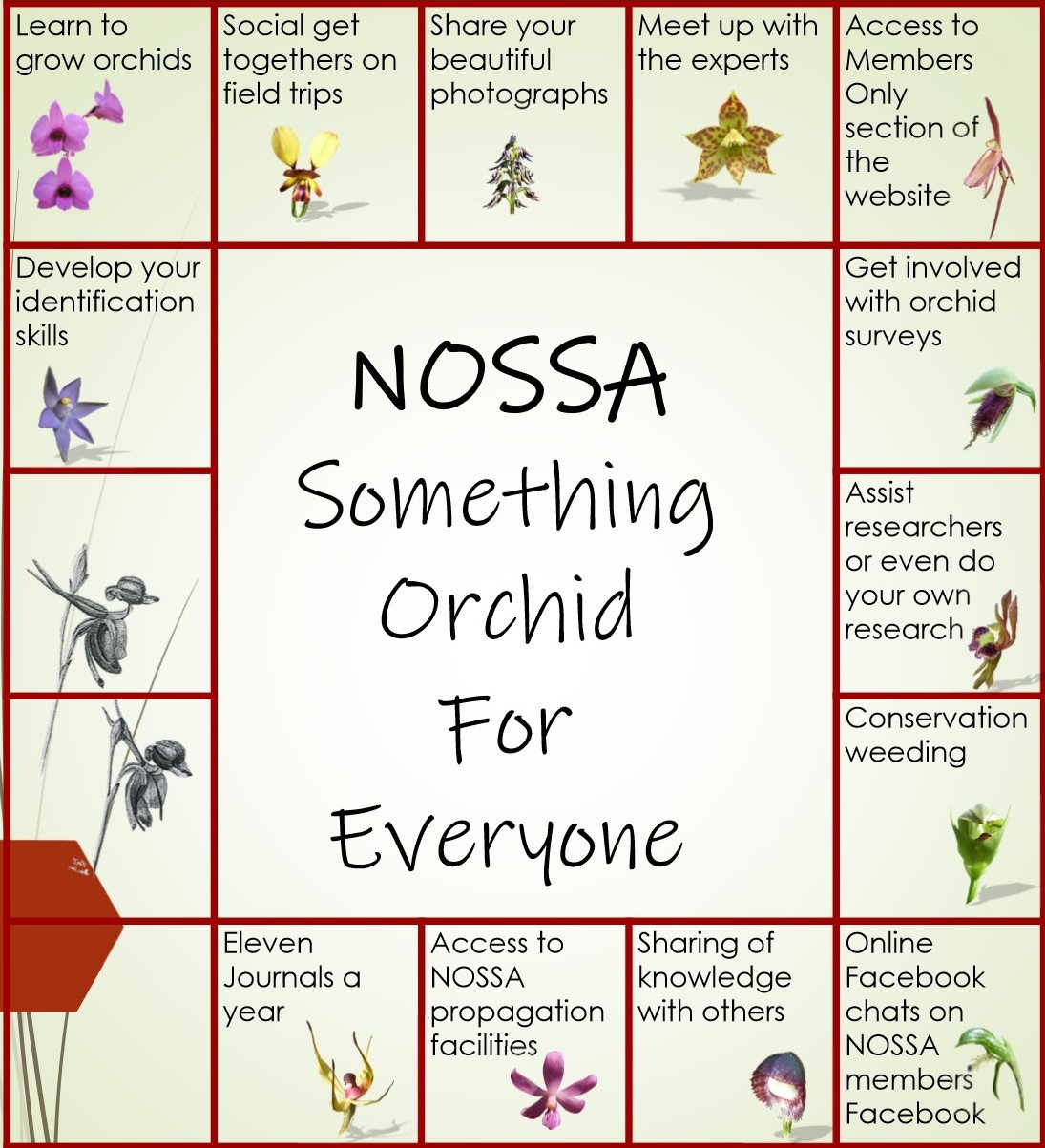 Learn to grow orchids

Social get togethers on field trips

Share your beautiful photographs

Meet up with the experts

Access to Members Only section of the website

Develop your identification skills

NOSSA
Something Orchid For Everyone

Get involved with orchid surveys

Assist researchers or even do your own research

Conservation weeding

Eleven Journals a year

Access to NOSSA propagation facilities

Sharing of knowledge with others

Online Facebook chats on NOSSA members Facebook